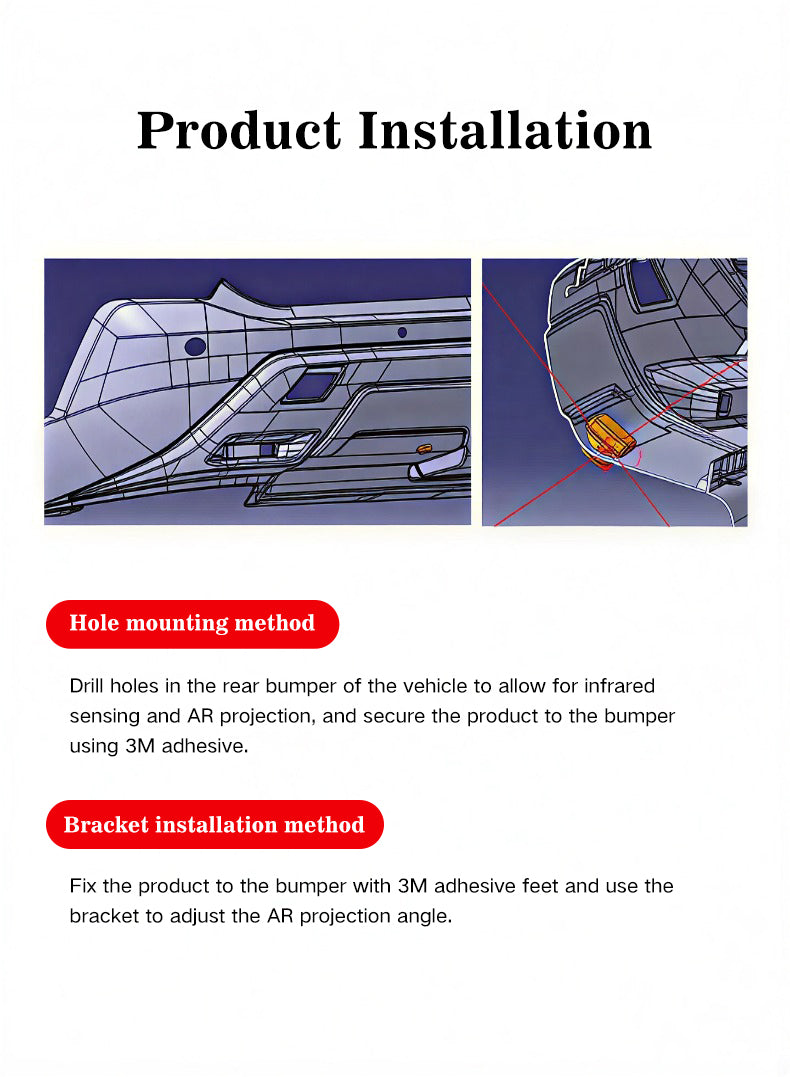 Product Installation

Hole mounting method

Drill holes in the rear bumper of the vehicle to allow for infrared sensing and AR projection, and secure the product to the bumper using 3M adhesive.

Bracket installation method

Fix the product to the bumper with 3M adhesive feet and use the bracket to adjust the AR projection angle.